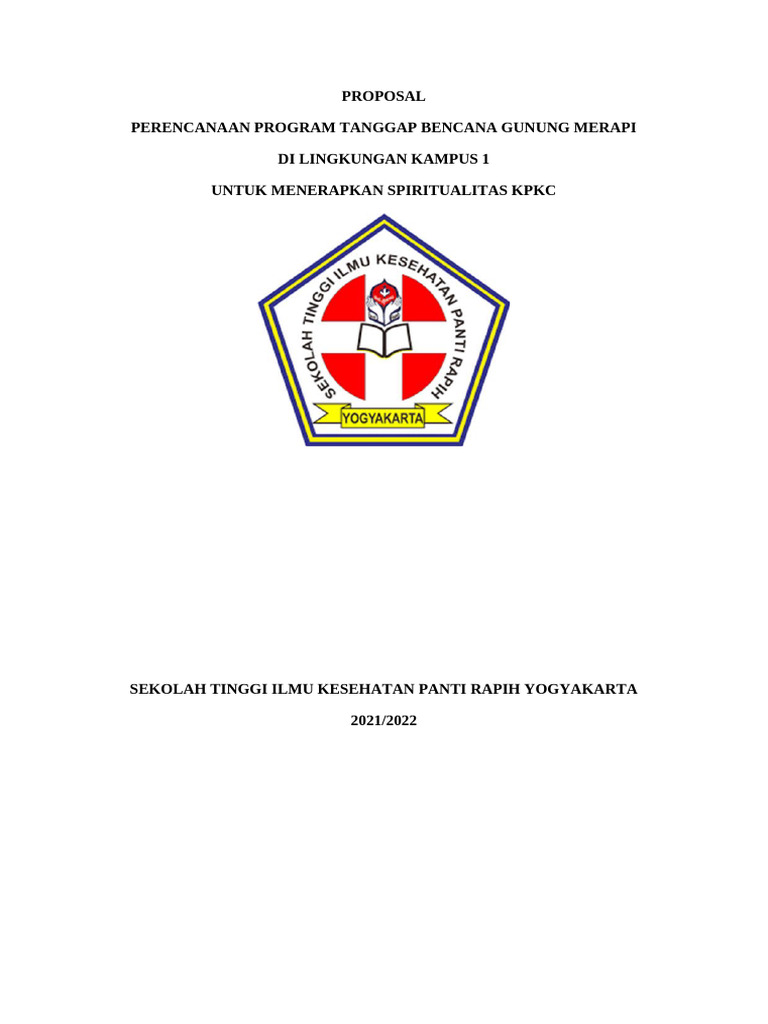 PROPOSAL

PERENCANAAN PROGRAM TANGGAP BENCANA GUNUNG MERAPI

DI LINGKUNGAN KAMPUS 1

UNTUK MENERAPKAN SPIRITUALITAS KPKC

SEKOLAH TINGGI ILMU KESEHATAN PANTI RAPIH

YOGYAKARTA

SEKOLAH TINGGI ILMU KESEHATAN PANTI RAPIH YOGYAKARTA

2021/2022